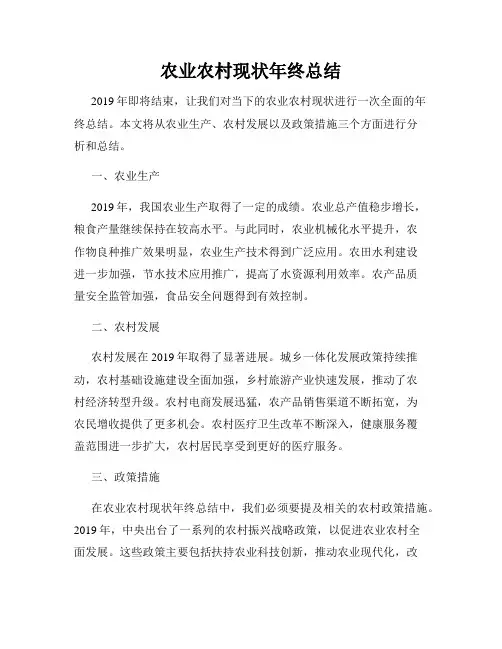 农业农村现状年终总结

2019年即将结束，让我们对当下的农业农村现状进行一次全面的年终总结。本文将从农业生产、农村发展以及政策措施三个方面进行分析和总结。

一、农业生产

2019年，我国农业生产取得了一定的成绩。农业总产值稳步增长，粮食产量继续保持在较高水平。与此同时，农业机械化水平提升，农作物良种推广效果明显，农业生产技术得到广泛应用。农田水利建设进一步加强，节水技术应用推广，提高了水资源利用效率。农产品质量安全监管加强，食品安全问题得到有效控制。

二、农村发展

农村发展在2019年取得了显著进展。城乡一体化发展政策持续推动，农村基础设施建设全面加强，乡村旅游产业快速发展，推动了农村经济转型升级。农村电商发展迅猛，农产品销售渠道不断拓宽，为农民增收提供了更多机会。农村医疗卫生改革不断深入，健康服务覆盖范围进一步扩大，农村居民享受到更好的医疗服务。

三、政策措施

在农业农村现状年终总结中，我们必须要提及相关的农村政策措施。2019年，中央出台了一系列的农村振兴战略政策，以促进农业农村全面发展。这些政策主要包括扶持农业科技创新，推动农业现代化，改